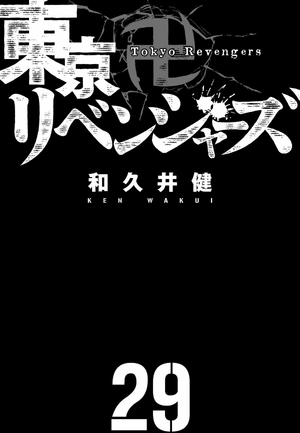 東京卍リベンジャーズ
Tokyo Revengers

和久井健
KEN WAKUI

29